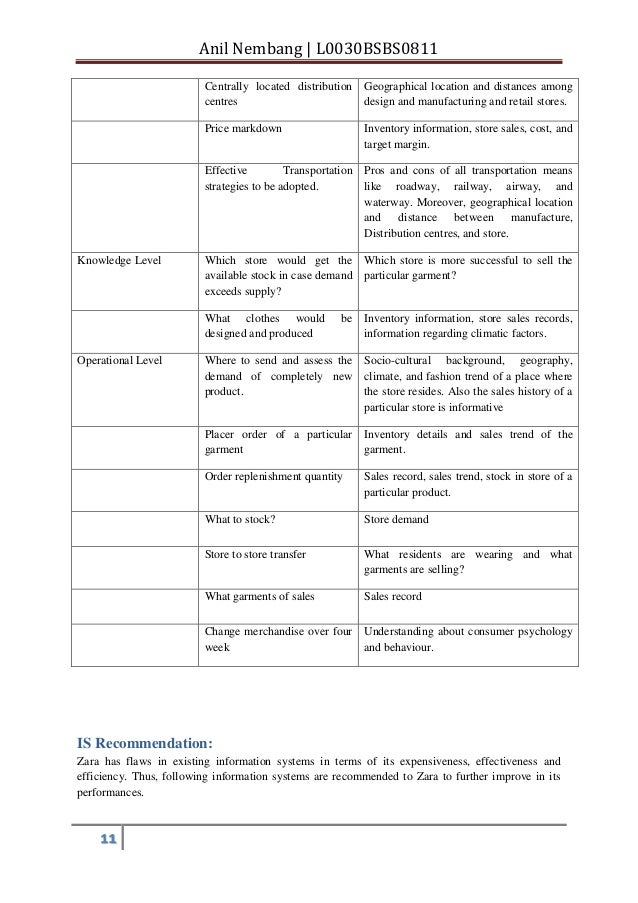 Anil Nembang | L0030BSBS0811

| | | |
|---|---|---|
| | Centrally located distribution centres | Geographical location and distances among design and manufacturing and retail stores. |
| | Price markdown | Inventory information, store sales, cost, and target margin. |
| | Effective Transportation strategies to be adopted. | Pros and cons of all transportation means like roadway, railway, airway, and waterway. Moreover, geographical location and distance between manufacture, Distribution centres, and store. |
| Knowledge Level | Which store would get the available stock in case demand exceeds supply? | Which store is more successful to sell the particular garment? |
| | What clothes would be designed and produced | Inventory information, store sales records, information regarding climatic factors. |
| Operational Level | Where to send and assess the demand of completely new product. | Socio-cultural background, geography, climate, and fashion trend of a place where the store resides. Also the sales history of a particular store is informative |
| | Placer order of a particular garment | Inventory details and sales trend of the garment. |
| | Order replenishment quantity | Sales record, sales trend, stock in store of a particular product. |
| | What to stock? | Store demand |
| | Store to store transfer | What residents are wearing and what garments are selling? |
| | What garments of sales | Sales record |
| | Change merchandise over four week | Understanding about consumer psychology and behaviour. |

IS Recommendation:
Zara has flaws in existing information systems in terms of its expensiveness, effectiveness and efficiency. Thus, following information systems are recommended to Zara to further improve in its performances.

11